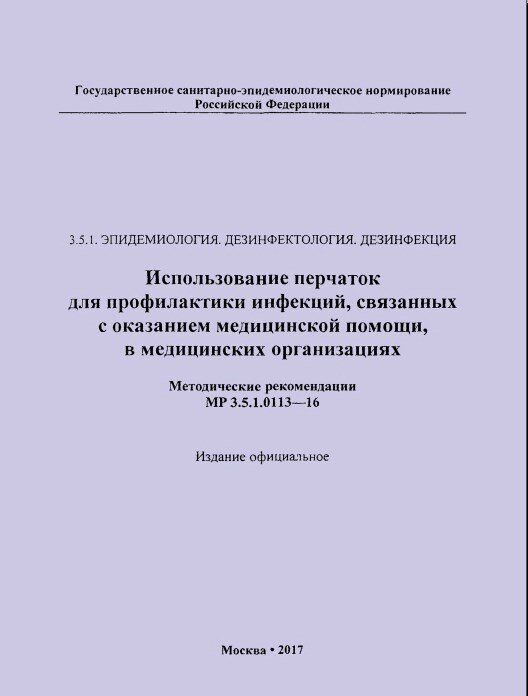 Государственное санитарно-эпидемиологическое нормирование Российской Федерации

3.5.1. ЭПИДЕМИОЛОГИЯ. ДЕЗИНФЕКТОЛОГИЯ. ДЕЗИНФЕКЦИЯ

Использование перчаток для профилактики инфекций, связанных с оказанием медицинской помощи, в медицинских организациях

Методические рекомендации
МР 3.5.1.0113—16

Издание официальное

Москва • 2017